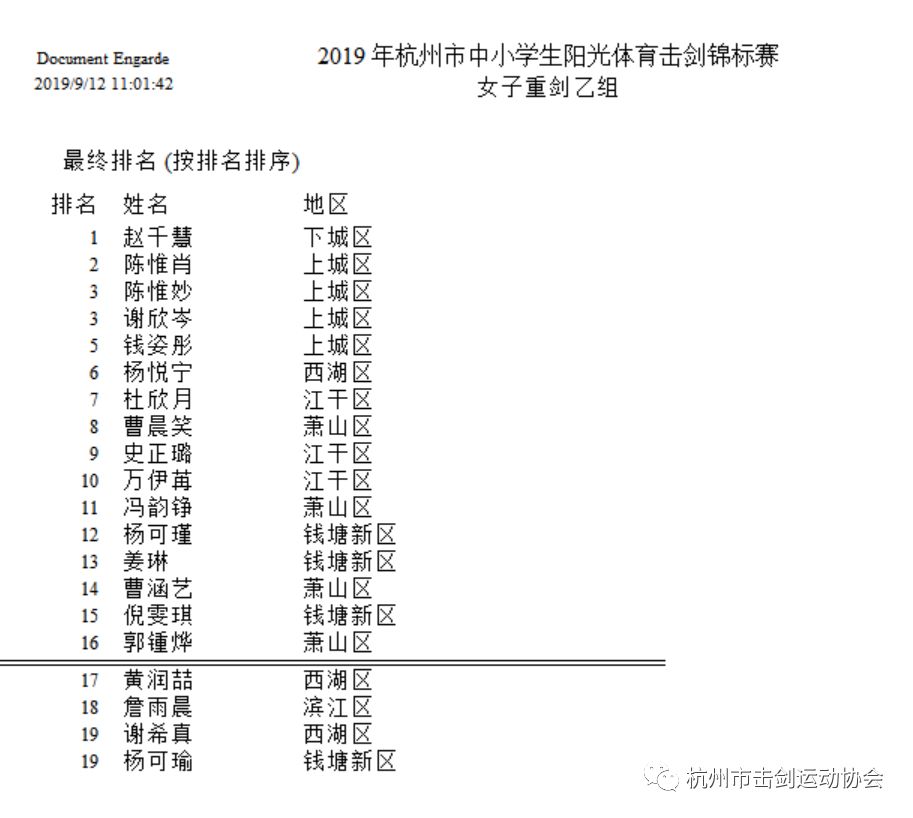 Document Engarde
2019/9/12 11:01:42

2019 年杭州市中小学生阳光体育击剑锦标赛
女子重剑乙组

最终排名 (按排名排序)

| 排名 | 姓名 | 地区 |
|---|---|---|
| 1 | 赵千慧 | 下城区 |
| 2 | 陈惟肖 | 上城区 |
| 3 | 陈惟妙 | 上城区 |
| 3 | 谢欣岑 | 上城区 |
| 5 | 钱姿彤 | 上城区 |
| 6 | 杨悦宁 | 西湖区 |
| 7 | 杜欣月 | 江干区 |
| 8 | 曹晨笑 | 萧山区 |
| 9 | 史正璐 | 江干区 |
| 10 | 万伊苒 | 江干区 |
| 11 | 冯韵铮 | 萧山区 |
| 12 | 杨可瑾 | 钱塘新区 |
| 13 | 姜琳 | 钱塘新区 |
| 14 | 曹涵艺 | 萧山区 |
| 15 | 倪雯琪 | 钱塘新区 |
| 16 | 郭锺烨 | 萧山区 |
| 17 | 黄润喆 | 西湖区 |
| 18 | 詹雨晨 | 滨江区 |
| 19 | 谢希真 | 西湖区 |
| 19 | 杨可瑜 | 钱塘新区 |

杭州市击剑运动协会